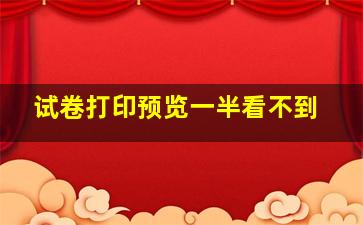 试卷打印预览一半看不到